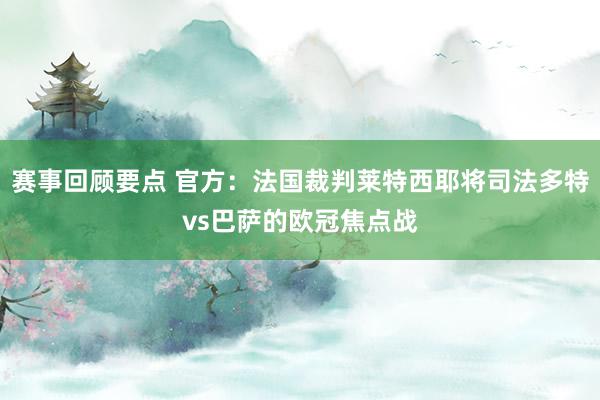 赛事回顾要点 官方：法国裁判莱特西耶将司法多特vs巴萨的欧冠焦点战